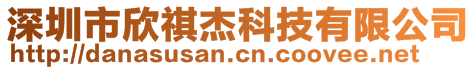 深圳市欣祺杰科技有限公司
http://danasusan.cn.coovee.net